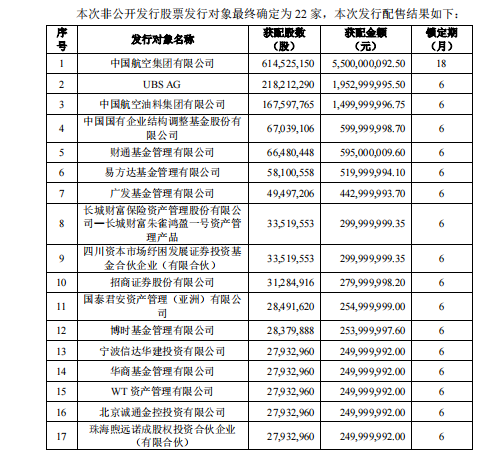 本次非公开发行股票发行对象最终确定为 22 家，本次发行配售结果如下：

| 序号 | 发行对象名称 | 获配股数（股） | 获配金额（元） | 锁定期（月） |
|---|---|---|---|---|
| 1 | 中国航空集团有限公司 | 614,525,150 | 5,500,000,092.50 | 18 |
| 2 | UBS AG | 218,212,290 | 1,952,999,995.50 | 6 |
| 3 | 中国航空油料集团有限公司 | 167,597,765 | 1,499,999,996.75 | 6 |
| 4 | 中国国有企业结构调整基金股份有限公司 | 67,039,106 | 599,999,998.70 | 6 |
| 5 | 财通基金管理有限公司 | 66,480,448 | 595,000,009.60 | 6 |
| 6 | 易方达基金管理有限公司 | 58,100,558 | 519,999,994.10 | 6 |
| 7 | 广发基金管理有限公司 | 49,497,206 | 442,999,993.70 | 6 |
| 8 | 长城财富保险资产管理股份有限公司—长城财富朱雀鸿盈一号资产管理产品 | 33,519,553 | 299,999,999.35 | 6 |
| 9 | 四川资本市场纾困发展证券投资基金合伙企业（有限合伙） | 33,519,553 | 299,999,999.35 | 6 |
| 10 | 招商证券股份有限公司 | 31,284,916 | 279,999,998.20 | 6 |
| 11 | 国泰君安资产管理（亚洲）有限公司 | 28,491,620 | 254,999,999.00 | 6 |
| 12 | 博时基金管理有限公司 | 28,379,888 | 253,999,997.60 | 6 |
| 13 | 宁波信达华建投资有限公司 | 27,932,960 | 249,999,992.00 | 6 |
| 14 | 华商基金管理有限公司 | 27,932,960 | 249,999,992.00 | 6 |
| 15 | WT 资产管理有限公司 | 27,932,960 | 249,999,992.00 | 6 |
| 16 | 北京诚通金控投资有限公司 | 27,932,960 | 249,999,992.00 | 6 |
| 17 | 珠海煦远诺成股权投资合伙企业（有限合伙） | 27,932,960 | 249,999,992.00 | 6 |